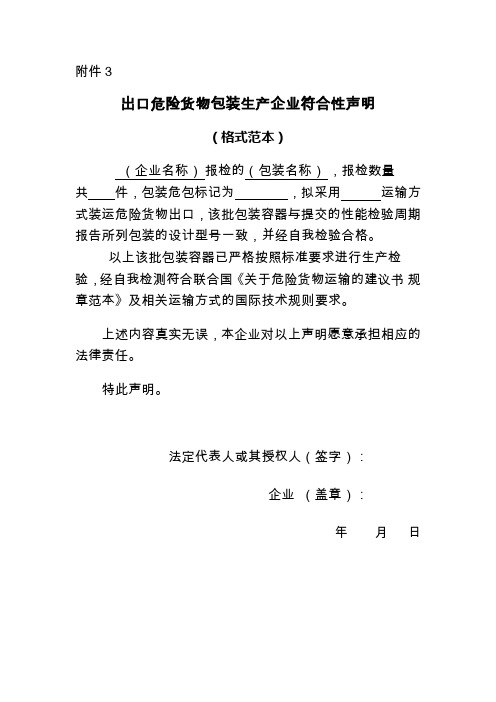 附件 3

出口危险货物包装生产企业符合性声明

（格式范本）

（企业名称）报检的（包装名称），报检数量共____件，包装危包标记为________，拟采用______运输方式装运危险货物出口，该批包装容器与提交的性能检验周期报告所列包装的设计型号一致，并经自我检验合格。

以上该批包装容器已严格按照标准要求进行生产检验，经自我检测符合联合国《关于危险货物运输的建议书 规章范本》及相关运输方式的国际技术规则要求。

上述内容真实无误，本企业对以上声明愿意承担相应的法律责任。

特此声明。

法定代表人或其授权人（签字）：

企业 （盖章）：

年 月 日